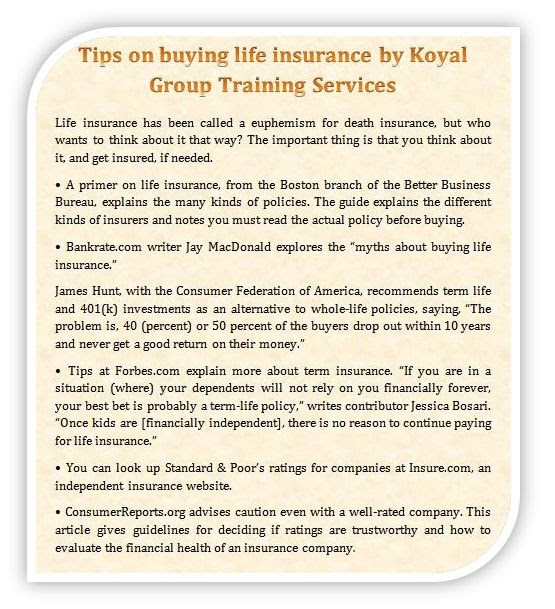 Tips on buying life insurance by Koyal Group Training Services

Life insurance has been called a euphemism for death insurance, but who wants to think about it that way? The important thing is that you think about it, and get insured, if needed.

• A primer on life insurance, from the Boston branch of the Better Business Bureau, explains the many kinds of policies. The guide explains the different kinds of insurers and notes you must read the actual policy before buying.

• Bankrate.com writer Jay MacDonald explores the "myths about buying life insurance."

James Hunt, with the Consumer Federation of America, recommends term life and 401(k) investments as an alternative to whole-life policies, saying, "The problem is, 40 (percent) or 50 percent of the buyers drop out within 10 years and never get a good return on their money."

• Tips at Forbes.com explain more about term insurance. "If you are in a situation (where) your dependents will not rely on you financially forever, your best bet is probably a term-life policy," writes contributor Jessica Bosari. "Once kids are [financially independent], there is no reason to continue paying for life insurance."

• You can look up Standard & Poor's ratings for companies at Insure.com, an independent insurance website.

• ConsumerReports.org advises caution even with a well-rated company. This article gives guidelines for deciding if ratings are trustworthy and how to evaluate the financial health of an insurance company.